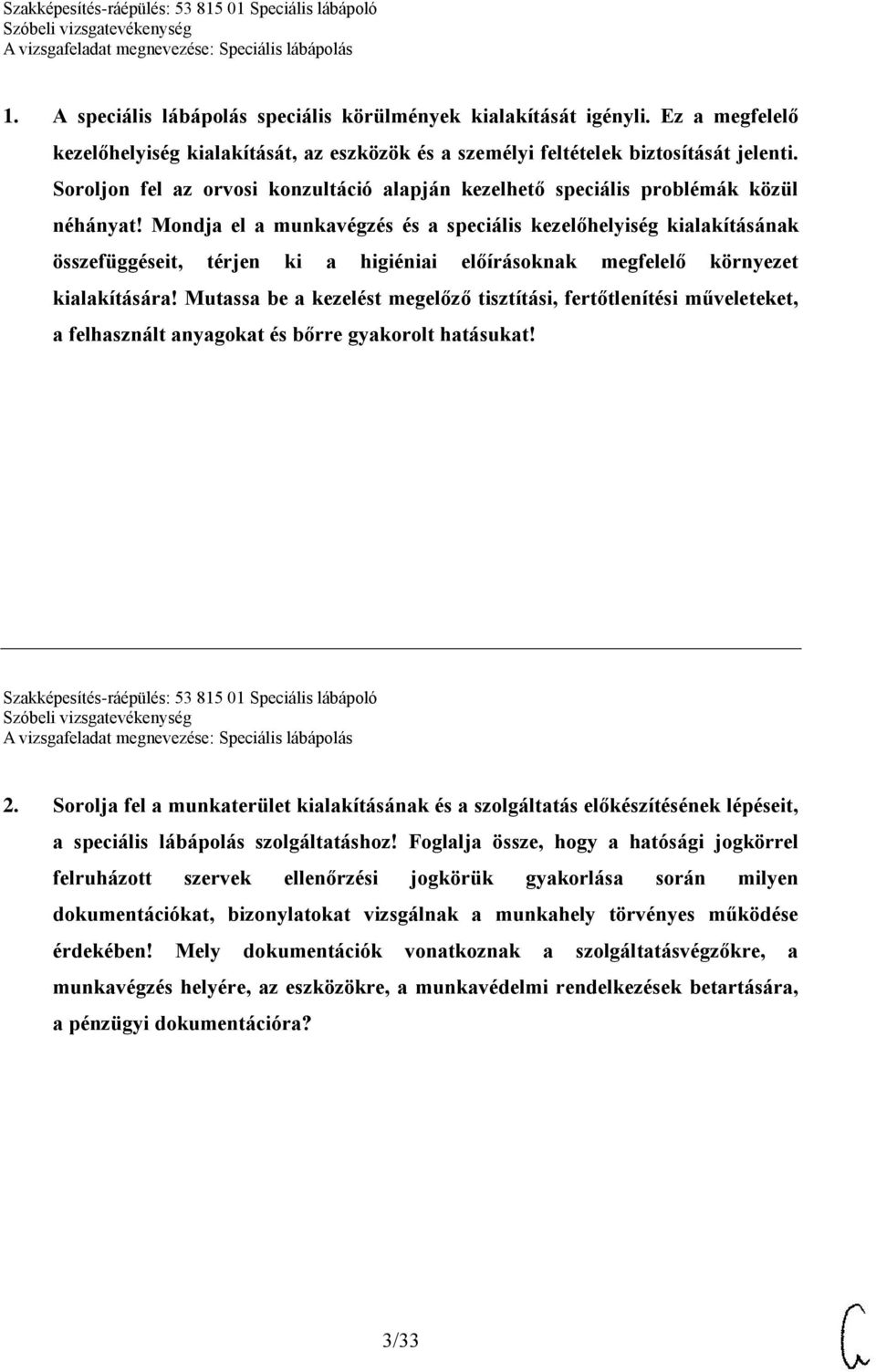 Szakképesítés-ráépülés: 53 815 01 Speciális lábápoló
Szóbeli vizsgatevékenység
A vizsgafeladat megnevezése: Speciális lábápolás

1. A speciális lábápolás speciális körülmények kialakítását igényli. Ez a megfelelő kezelőhelyiség kialakítását, az eszközök és a személyi feltételek biztosítását jelenti. Soroljon fel az orvosi konzultáció alapján kezelhető speciális problémák közül néhányat! Mondja el a munkavégzés és a speciális kezelőhelyiség kialakításának összefüggéseit, térjen ki a higiéniai előírásoknak megfelelő környezet kialakítására! Mutassa be a kezelést megelőző tisztítási, fertőtlenítési műveleteket, a felhasznált anyagokat és bőrre gyakorolt hatásukat!

Szakképesítés-ráépülés: 53 815 01 Speciális lábápoló
Szóbeli vizsgatevékenység
A vizsgafeladat megnevezése: Speciális lábápolás

2. Sorolja fel a munkaterület kialakításának és a szolgáltatás előkészítésének lépéseit, a speciális lábápolás szolgáltatáshoz! Foglalja össze, hogy a hatósági jogkörrel felruházott szervek ellenőrzési jogkörük gyakorlása során milyen dokumentációkat, bizonylatokat vizsgálnak a munkahely törvényes működése érdekében! Mely dokumentációk vonatkoznak a szolgáltatásvégzőkre, a munkavégzés helyére, az eszközökre, a munkavédelmi rendelkezések betartására, a pénzügyi dokumentációra?

3/33